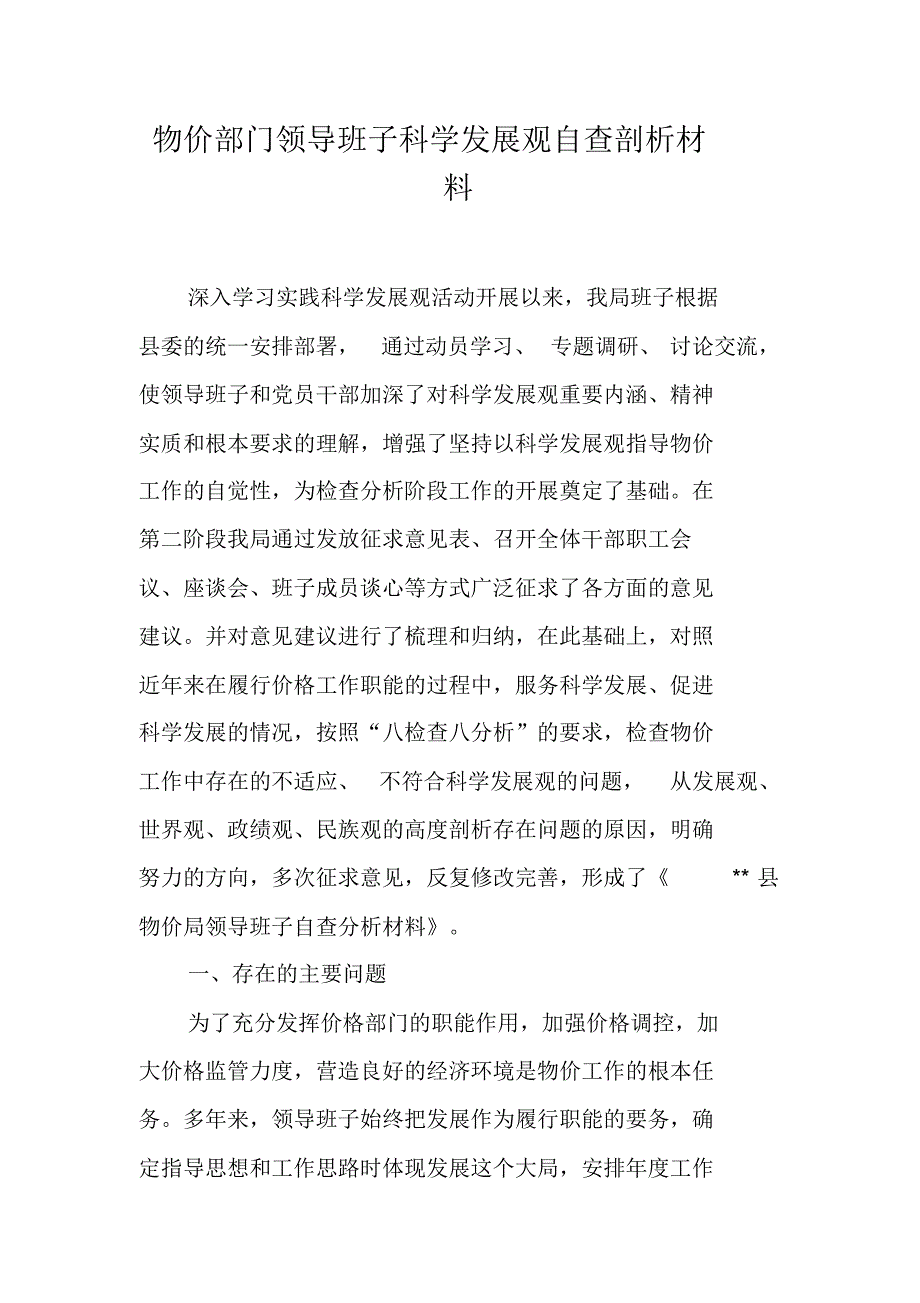 物价部门领导班子科学发展观自查剖析材料

深入学习实践科学发展观活动开展以来，我局班子根据县委的统一安排部署，通过动员学习、专题调研、讨论交流，使领导班子和党员干部加深了对科学发展观重要内涵、精神实质和根本要求的理解，增强了坚持以科学发展观指导物价工作的自觉性，为检查分析阶段工作的开展奠定了基础。在第二阶段我局通过发放征求意见表、召开全体干部职工会议、座谈会、班子成员谈心等方式广泛征求了各方面的意见建议。并对意见建议进行了梳理和归纳，在此基础上，对照近年来在履行价格工作职能的过程中，服务科学发展、促进科学发展的情况，按照“八检查八分析”的要求，检查物价工作中存在的不适应、不符合科学发展观的问题，从发展观、世界观、政绩观、民族观的高度剖析存在问题的原因，明确努力的方向，多次征求意见，反复修改完善，形成了《**县物价局领导班子自查分析材料》。

一、存在的主要问题

为了充分发挥价格部门的职能作用，加强价格调控，加大价格监管力度，营造良好的经济环境是物价工作的根本任务。多年来，领导班子始终把发展作为履行职能的要务，确定指导思想和工作思路时体现发展这个大局，安排年度工作